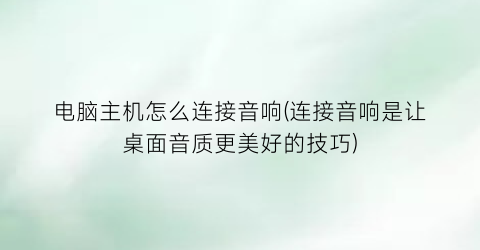 电脑主机怎么连接音响(连接音响是让桌面音质更美好的技巧)